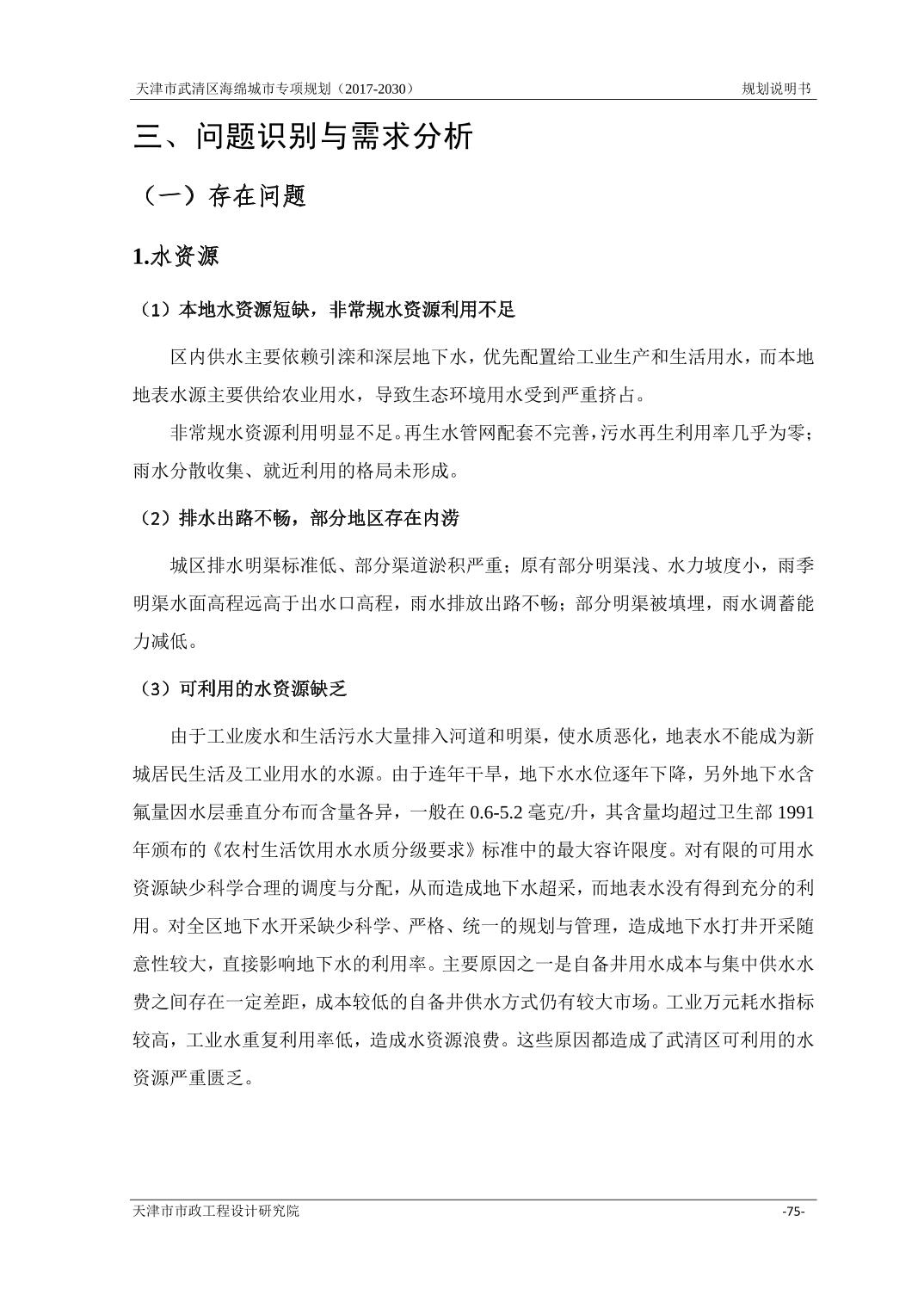 天津市武清区海绵城市专项规划（2017-2030） 规划说明书

三、问题识别与需求分析

（一）存在问题

1.水资源

（1）本地水资源短缺，非常规水资源利用不足

区内供水主要依赖引滦和深层地下水，优先配置给工业生产和生活用水，而本地地表水源主要供给农业用水，导致生态环境用水受到严重挤占。

非常规水资源利用明显不足。再生水管网配套不完善，污水再生利用率几乎为零；雨水分散收集、就近利用的格局未形成。

（2）排水出路不畅，部分地区存在内涝

城区排水明渠标准低、部分渠道淤积严重；原有部分明渠浅、水力坡度小，雨季明渠水面高程远高于出水口高程，雨水排放出路不畅；部分明渠被填埋，雨水调蓄能力减低。

（3）可利用的水资源缺乏

由于工业废水和生活污水大量排入河道和明渠，使水质恶化，地表水不能成为新城居民生活及工业用水的水源。由于连年干旱，地下水水位逐年下降，另外地下水含氟量因水层垂直分布而含量各异，一般在 0.6-5.2 毫克/升，其含量均超过卫生部 1991 年颁布的《农村生活饮用水水质分级要求》标准中的最大容许限度。对有限的可用水资源缺少科学合理的调度与分配，从而造成地下水超采，而地表水没有得到充分的利用。对全区地下水开采缺少科学、严格、统一的规划与管理，造成地下水打井开采随意性较大，直接影响地下水的利用率。主要原因之一是自备井用水成本与集中供水水费之间存在一定差距，成本较低的自备井供水方式仍有较大市场。工业万元耗水指标较高，工业水重复利用率低，造成水资源浪费。这些原因都造成了武清区可利用的水资源严重匮乏。

天津市市政工程设计研究院 -75-